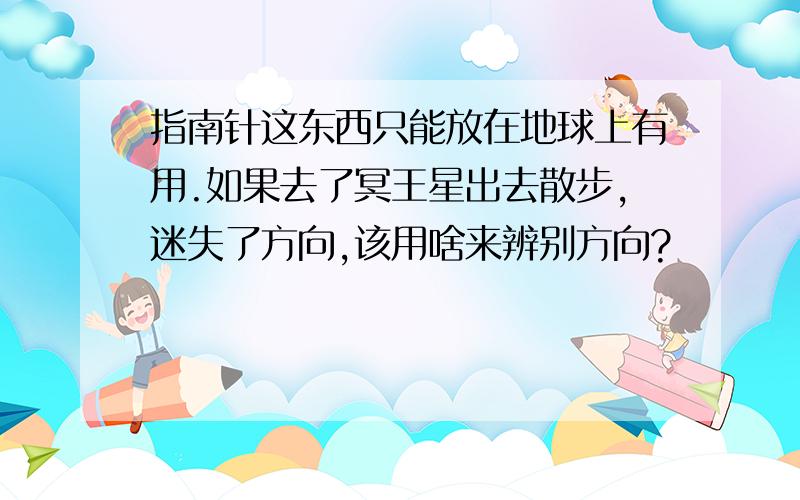 指南针这东西只能放在地球上有用.如果去了冥王星出去散步,迷失了方向,该用啥来辨别方向?